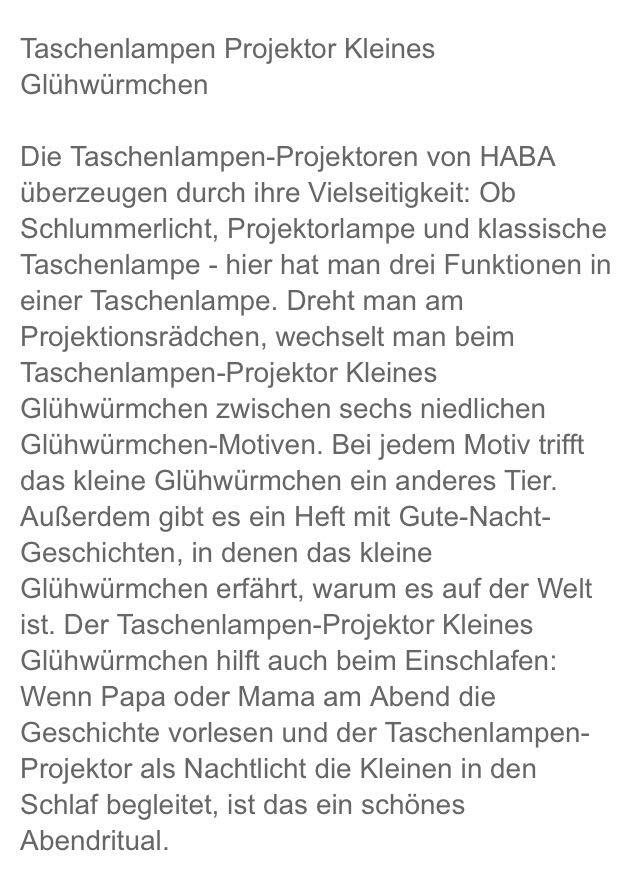 Taschenlampen Projektor Kleines Glühwürmchen

Die Taschenlampen-Projektoren von HABA überzeugen durch ihre Vielseitigkeit: Ob Schlummerlicht, Projektorlampe und klassische Taschenlampe - hier hat man drei Funktionen in einer Taschenlampe. Dreht man am Projektionsrädchen, wechselt man beim Taschenlampen-Projektor Kleines Glühwürmchen zwischen sechs niedlichen Glühwürmchen-Motiven. Bei jedem Motiv trifft das kleine Glühwürmchen ein anderes Tier. Außerdem gibt es ein Heft mit Gute-Nacht-Geschichten, in denen das kleine Glühwürmchen erfährt, warum es auf der Welt ist. Der Taschenlampen-Projektor Kleines Glühwürmchen hilft auch beim Einschlafen: Wenn Papa oder Mama am Abend die Geschichte vorlesen und der Taschenlampen-Projektor als Nachtlicht die Kleinen in den Schlaf begleitet, ist das ein schönes Abendritual.